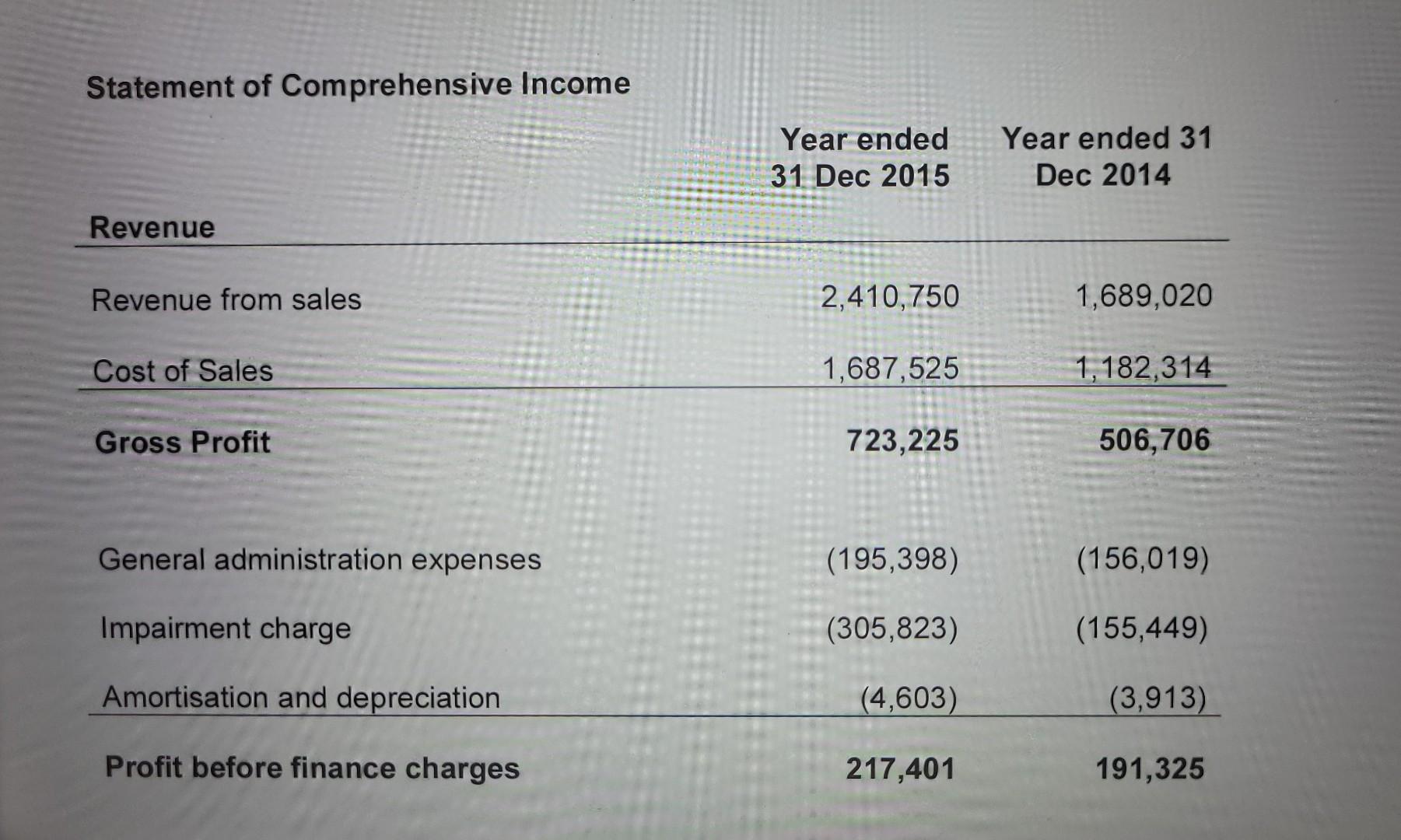 Statement of Comprehensive Income

| | Year ended 31 Dec 2015 | Year ended 31 Dec 2014 |
|---|---|---|
| **Revenue** | | |
| Revenue from sales | 2,410,750 | 1,689,020 |
| Cost of Sales | 1,687,525 | 1,182,314 |
| **Gross Profit** | **723,225** | **506,706** |
| General administration expenses | (195,398) | (156,019) |
| Impairment charge | (305,823) | (155,449) |
| Amortisation and depreciation | (4,603) | (3,913) |
| **Profit before finance charges** | **217,401** | **191,325** |